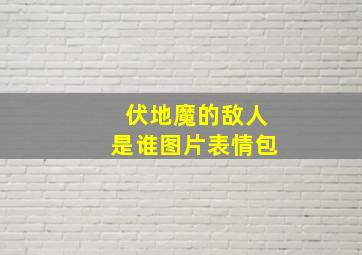 伏地魔的敌人
是谁图片表情包